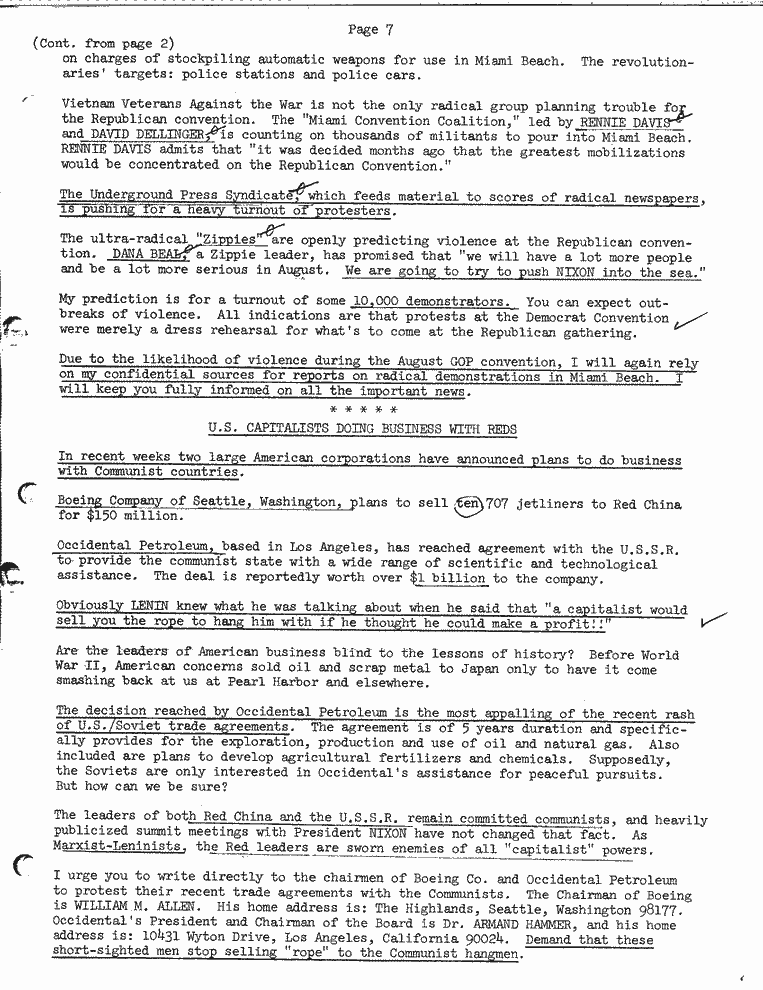 Page 7

(Cont. from page 2)
on charges of stockpiling automatic weapons for use in Miami Beach. The revolutionaries' targets: police stations and police cars.

Vietnam Veterans Against the War is not the only radical group planning trouble for the Republican convention. The "Miami Convention Coalition," led by RENNIE DAVIS and DAVID DELLINGER, is counting on thousands of militants to pour into Miami Beach. RENNIE DAVIS admits that "it was decided months ago that the greatest mobilizations would be concentrated on the Republican Convention."

The Underground Press Syndicate, which feeds material to scores of radical newspapers, is pushing for a heavy turnout of protesters.

The ultra-radical "Zippies" are openly predicting violence at the Republican convention. DANA BEAL, a Zippie leader, has promised that "we will have a lot more people and be a lot more serious in August. We are going to try to push NIXON into the sea."

My prediction is for a turnout of some 10,000 demonstrators. You can expect outbreaks of violence. All indications are that protests at the Democrat Convention were merely a dress rehearsal for what's to come at the Republican gathering.

Due to the likelihood of violence during the August GOP convention, I will again rely on my confidential sources for reports on radical demonstrations in Miami Beach. I will keep you fully informed on all the important news.

* * * * *

U.S. CAPITALISTS DOING BUSINESS WITH REDS

In recent weeks two large American corporations have announced plans to do business with Communist countries.

Boeing Company of Seattle, Washington, plans to sell ten 707 jetliners to Red China for $150 million.

Occidental Petroleum, based in Los Angeles, has reached agreement with the U.S.S.R. to provide the communist state with a wide range of scientific and technological assistance. The deal is reportedly worth over $1 billion to the company.

Obviously LENIN knew what he was talking about when he said that "a capitalist would sell you the rope to hang him with if he thought he could make a profit!!"

Are the leaders of American business blind to the lessons of history? Before World War II, American concerns sold oil and scrap metal to Japan only to have it come smashing back at us at Pearl Harbor and elsewhere.

The decision reached by Occidental Petroleum is the most appalling of the recent rash of U.S./Soviet trade agreements. The agreement is of 5 years duration and specifically provides for the exploration, production and use of oil and natural gas. Also included are plans to develop agricultural fertilizers and chemicals. Supposedly, the Soviets are only interested in Occidental's assistance for peaceful pursuits. But how can we be sure?

The leaders of both Red China and the U.S.S.R. remain committed communists, and heavily publicized summit meetings with President NIXON have not changed that fact. As Marxist-Leninists, the Red leaders are sworn enemies of all "capitalist" powers.

I urge you to write directly to the chairmen of Boeing Co. and Occidental Petroleum to protest their recent trade agreements with the Communists. The Chairman of Boeing is WILLIAM M. ALLEN. His home address is: The Highlands, Seattle, Washington 98177. Occidental's President and Chairman of the Board is Dr. ARMAND HAMMER, and his home address is: 10431 Wyton Drive, Los Angeles, California 90024. Demand that these short-sighted men stop selling "rope" to the Communist hangmen.